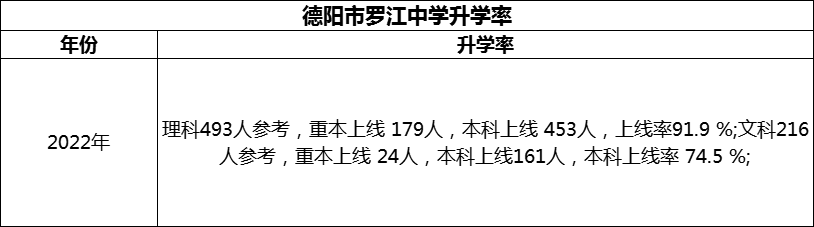 德阳市罗江中学升学率

| 年份 | 升学率 |
|---|---|
| 2022年 | 理科493人参考，重本上线 179人，本科上线 453人，上线率91.9 %;文科216人参考，重本上线 24人，本科上线161人，本科上线率 74.5 %; |